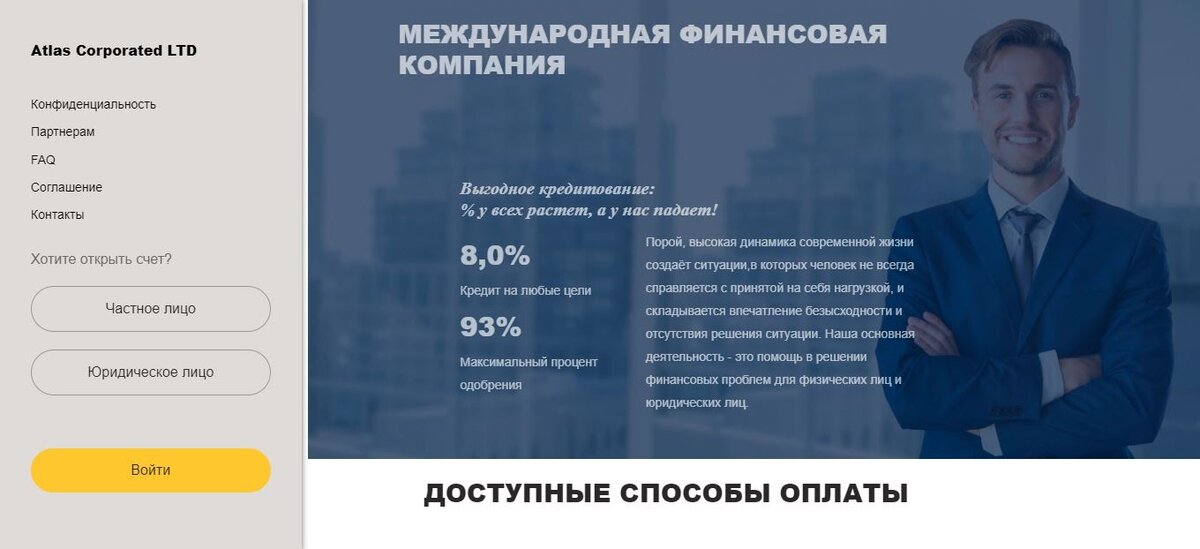 Atlas Corporated LTD

Конфиденциальность

Партнерам

FAQ

Соглашение

Контакты

Хотите открыть счет?

Частное лицо

Юридическое лицо

Войти

МЕЖДУНАРОДНАЯ ФИНАНСОВАЯ КОМПАНИЯ

Выгодное кредитование:
% у всех растет, а у нас падает!

8,0%

Кредит на любые цели

93%

Максимальный процент одобрения

Порой, высокая динамика современной жизни создаёт ситуации,в которых человек не всегда справляется с принятой на себя нагрузкой, и складывается впечатление безысходности и отсутствия решения ситуации. Наша основная деятельность - это помощь в решении финансовых проблем для физических лиц и юридических лиц.

ДОСТУПНЫЕ СПОСОБЫ ОПЛАТЫ